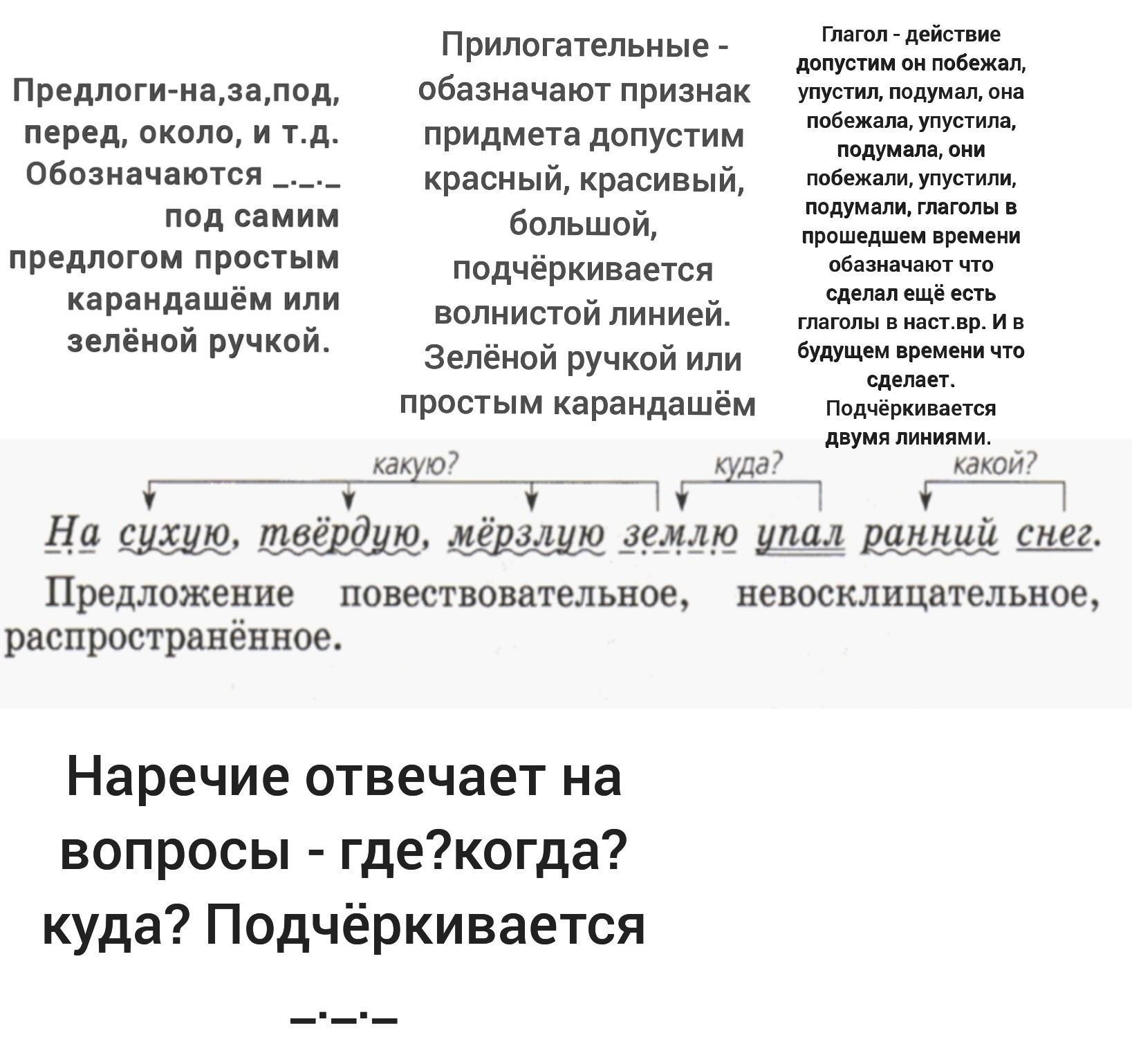 Предлоги-на,за,под, перед, около, и т.д. Обозначаются _._._ под самим предлогом простым карандашём или зелёной ручкой.

Прилогательные - обазначают признак придмета допустим красный, красивый, большой, подчёркивается волнистой линией. Зелёной ручкой или простым карандашём

Глагол - действие допустим он побежал, упустил, подумал, она побежала, упустила, подумала, они побежали, упустили, подумали, глаголы в прошедшем времени обазначают что сделал ещё есть глаголы в наст.вр. И в будущем времени что сделает. Подчёркивается двумя линиями.

какую? куда? какой?

На сухую, твёрдую, мёрзлую землю упал ранний снег.

Предложение повествовательное, невосклицательное, распространённое.

Наречие отвечает на вопросы - где?когда? куда? Подчёркивается

_._._